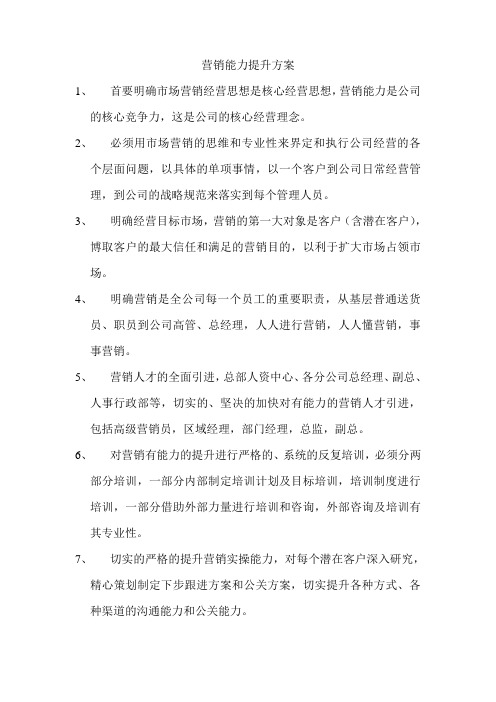 营销能力提升方案

1、 首要明确市场营销经营思想是核心经营思想，营销能力是公司的核心竞争力，这是公司的核心经营理念。

2、 必须用市场营销的思维和专业性来界定和执行公司经营的各个层面问题，以具体的单项事情，以一个客户到公司日常经营管理，到公司的战略规范来落实到每个管理人员。

3、 明确经营目标市场，营销的第一大对象是客户（含潜在客户），博取客户的最大信任和满足的营销目的，以利于扩大市场占领市场。

4、 明确营销是全公司每一个员工的重要职责，从基层普通送货员、职员到公司高管、总经理，人人进行营销，人人懂营销，事事营销。

5、 营销人才的全面引进，总部人资中心、各分公司总经理、副总、人事行政部等，切实的、坚决的加快对有能力的营销人才引进，包括高级营销员，区域经理，部门经理，总监，副总。

6、 对营销有能力的提升进行严格的、系统的反复培训，必须分两部分培训，一部分内部制定培训计划及目标培训，培训制度进行培训，一部分借助外部力量进行培训和咨询，外部咨询及培训有其专业性。

7、 切实的严格的提升营销实操能力，对每个潜在客户深入研究，精心策划制定下步跟进方案和公关方案，切实提升各种方式、各种渠道的沟通能力和公关能力。